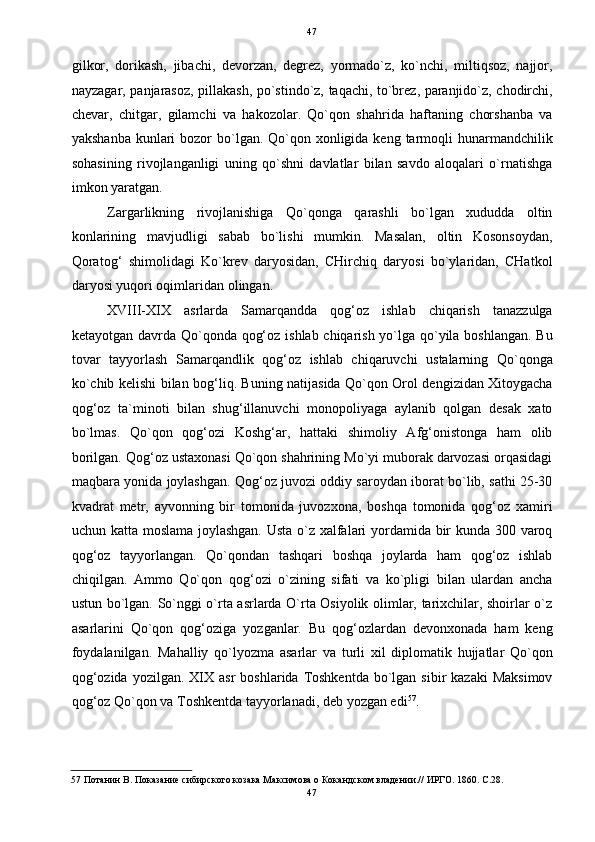 47

gilkor, dorikash, jibachi, devorzan, degrez, yormado`z, ko`nchi, miltiqsoz, najjor, nayzagar, panjarasoz, pillakash, po`stindo`z, taqachi, to`brez, paranjido`z, chodirchi, chevar, chitgar, gilamchi va hakozolar. Qo`qon shahrida haftaning chorshanba va yakshanba kunlari bozor bo`lgan. Qo`qon xonligida keng tarmoqli hunarmandchilik sohasining rivojlanganligi uning qo`shni davlatlar bilan savdo aloqalari o`rnatishga imkon yaratgan.

Zargarlikning rivojlanishiga Qo`qonga qarashli bo`lgan xududda oltin konlarining mavjudligi sabab bo`lishi mumkin. Masalan, oltin Kosonsoydan, Qoratog‘ shimolidagi Ko`krev daryosidan, CHirchiq daryosi bo`ylaridan, CHatkol daryosi yuqori oqimlaridan olingan.

XVIII-XIX asrlarda Samarqandda qog‘oz ishlab chiqarish tanazzulga ketayotgan davrda Qo`qonda qog‘oz ishlab chiqarish yo`lga qo`yila boshlangan. Bu tovar tayyorlash Samarqandlik qog‘oz ishlab chiqaruvchi ustalarning Qo`qonga ko`chib kelishi bilan bog‘liq. Buning natijasida Qo`qon Orol dengizidan Xitoygacha qog‘oz ta`minoti bilan shug‘illanuvchi monopoliyaga aylanib qolgan desak xato bo`lmas. Qo`qon qog‘ozi Koshg‘ar, hattaki shimoliy Afg‘onistonga ham olib borilgan. Qog‘oz ustaxonasi Qo`qon shahrining Mo`yi muborak darvozasi orqasidagi maqbara yonida joylashgan. Qog‘oz juvozi oddiy saroydan iborat bo`lib, sathi 25-30 kvadrat metr, ayvonning bir tomonida juvozxona, boshqa tomonida qog‘oz xamiri uchun katta moslama joylashgan. Usta o`z xalfalari yordamida bir kunda 300 varoq qog‘oz tayyorlangan. Qo`qondan tashqari boshqa joylarda ham qog‘oz ishlab chiqilgan. Ammo Qo`qon qog‘ozi o`zining sifati va ko`pligi bilan ulardan ancha ustun bo`lgan. So`nggi o`rta asrlarda O`rta Osiyolik olimlar, tarixchilar, shoirlar o`z asarlarini Qo`qon qog‘oziga yozganlar. Bu qog‘ozlardan devonxonada ham keng foydalanilgan. Mahalliy qo`lyozma asarlar va turli xil diplomatik hujjatlar Qo`qon qog‘ozida yozilgan. XIX asr boshlarida Toshkentda bo`lgan sibir kazaki Maksimov qog‘oz Qo`qon va Toshkentda tayyorlanadi, deb yozgan edi$^{57}$.

57 Потанин В. Показание сибирского козака Максимова о Кокандском владении // ИРГО. 1860. С.28.
47